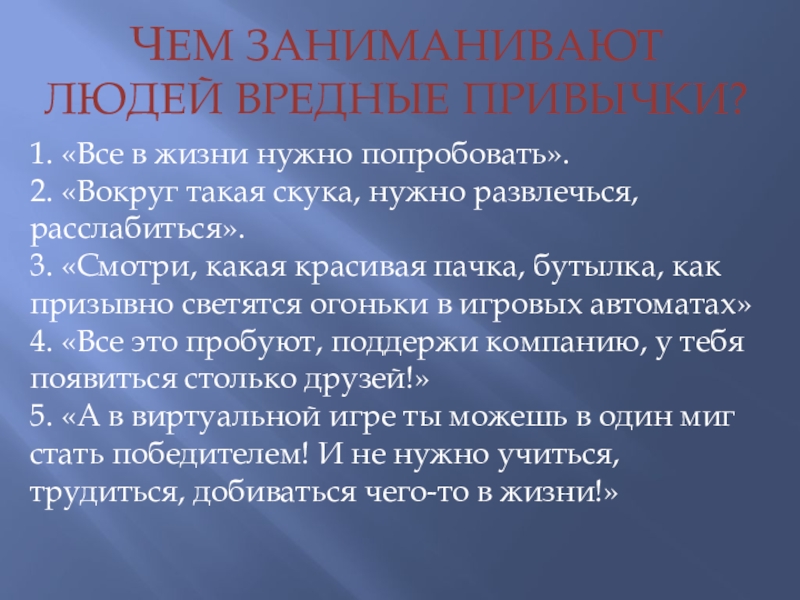 ЧЕМ ЗАНИМАНИВАЮТ ЛЮДЕЙ ВРЕДНЫЕ ПРИВЫЧКИ?

1. «Все в жизни нужно попробовать».
2. «Вокруг такая скука, нужно развлечься, расслабиться».
3. «Смотри, какая красивая пачка, бутылка, как призывно светятся огоньки в игровых автоматах»
4. «Все это пробуют, поддержи компанию, у тебя появиться столько друзей!»
5. «А в виртуальной игре ты можешь в один миг стать победителем! И не нужно учиться, трудиться, добиваться чего-то в жизни!»